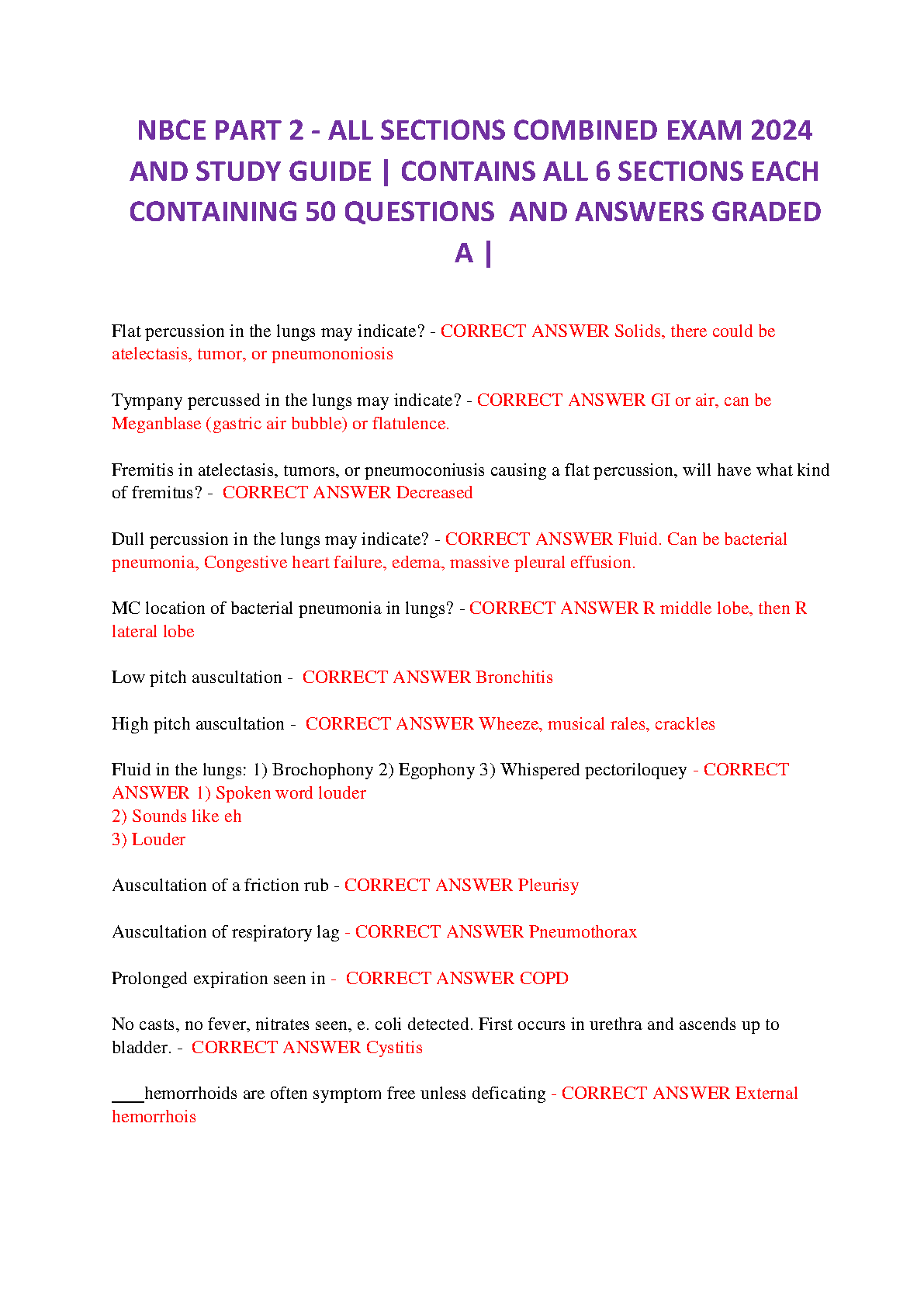 NBCE PART 2 - ALL SECTIONS COMBINED EXAM 2024 AND STUDY GUIDE | CONTAINS ALL 6 SECTIONS EACH CONTAINING 50 QUESTIONS AND ANSWERS GRADED A |

Flat percussion in the lungs may indicate? - CORRECT ANSWER Solids, there could be atelectasis, tumor, or pneumononiosis

Tympany percussed in the lungs may indicate? - CORRECT ANSWER GI or air, can be Meganblase (gastric air bubble) or flatulence.

Fremitis in atelectasis, tumors, or pneumoconiusis causing a flat percussion, will have what kind of fremitus? - CORRECT ANSWER Decreased

Dull percussion in the lungs may indicate? - CORRECT ANSWER Fluid. Can be bacterial pneumonia, Congestive heart failure, edema, massive pleural effusion.

MC location of bacterial pneumonia in lungs? - CORRECT ANSWER R middle lobe, then R lateral lobe

Low pitch auscultation - CORRECT ANSWER Bronchitis

High pitch auscultation - CORRECT ANSWER Wheeze, musical rales, crackles

Fluid in the lungs: 1) Brochophony 2) Egophony 3) Whispered pectoriloquey - CORRECT ANSWER 1) Spoken word louder
2) Sounds like eh
3) Louder

Auscultation of a friction rub - CORRECT ANSWER Pleurisy

Auscultation of respiratory lag - CORRECT ANSWER Pneumothorax

Prolonged expiration seen in - CORRECT ANSWER COPD

No casts, no fever, nitrates seen, e. coli detected. First occurs in urethra and ascends up to bladder. - CORRECT ANSWER Cystitis

____hemorrhoids are often symptom free unless deficating - CORRECT ANSWER External hemorrhois